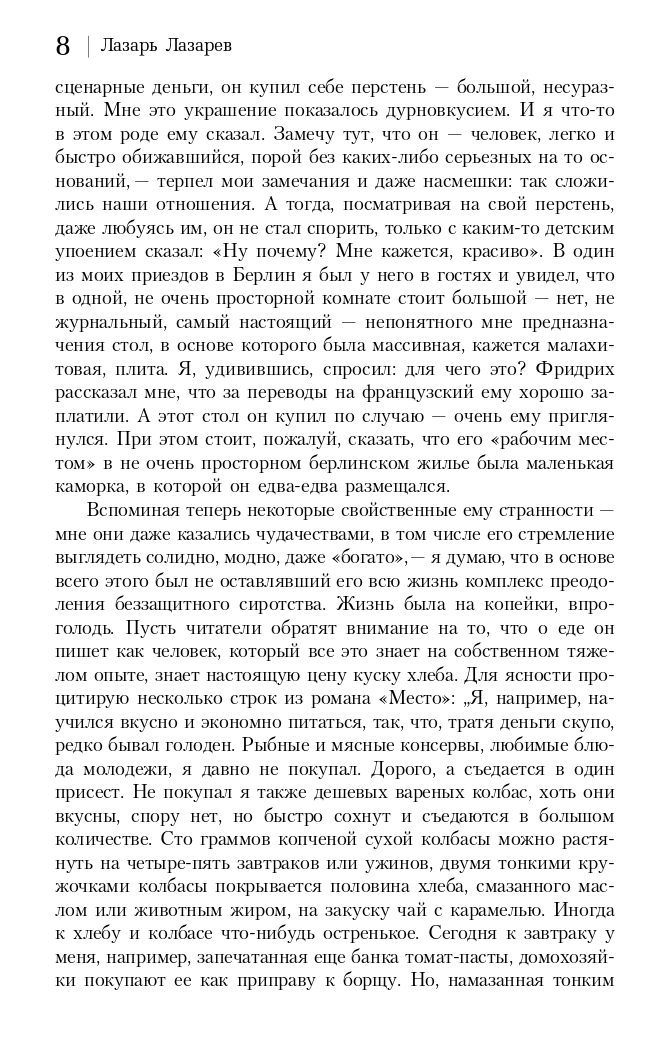 8 | Лазарь Лазарев

сценарные деньги, он купил себе перстень — большой, несуразный. Мне это украшение показалось дурновкусием. И я что-то в этом роде ему сказал. Замечу тут, что он — человек, легко и быстро обижавшийся, порой без каких-либо серьезных на то оснований, — терпел мои замечания и даже насмешки: так сложились наши отношения. А тогда, посматривая на свой перстень, даже любуясь им, он не стал спорить, только с каким-то детским упоением сказал: «Ну почему? Мне кажется, красиво». В один из моих приездов в Берлин я был у него в гостях и увидел, что в одной, не очень просторной комнате стоит большой — нет, не журнальный, самый настоящий — непонятного мне предназначения стол, в основе которого была массивная, кажется малахитовая, плита. Я, удивившись, спросил: для чего это? Фридрих рассказал мне, что за переводы на французский ему хорошо заплатили. А этот стол он купил по случаю — очень ему приглянулся. При этом стоит, пожалуй, сказать, что его «рабочим местом» в не очень просторном берлинском жилье была маленькая каморка, в которой он едва-едва размещался.

Вспоминая теперь некоторые свойственные ему странности — мне они даже казались чудачествами, в том числе его стремление выглядеть солидно, модно, даже «богато», — я думаю, что в основе всего этого был не оставлявший его всю жизнь комплекс преодоления беззащитного сиротства. Жизнь была на копейки, впроголодь. Пусть читатели обратят внимание на то, что о еде он пишет как человек, который все это знает на собственном тяжелом опыте, знает настоящую цену куску хлеба. Для ясности процитирую несколько строк из романа «Место»: „Я, например, научился вкусно и экономно питаться, так, что, тратя деньги скупо, редко бывал голоден. Рыбные и мясные консервы, любимые блюда молодежи, я давно не покупал. Дорого, а съедается в один присест. Не покупал я также дешевых вареных колбас, хоть они вкусны, спору нет, но быстро сохнут и съедаются в большом количестве. Сто граммов копченой сухой колбасы можно растянуть на четыре-пять завтраков или ужинов, двумя тонкими кружочками колбасы покрывается половина хлеба, смазанного маслом или животным жиром, на закуску чай с карамелью. Иногда к хлебу и колбасе что-нибудь остренькое. Сегодня к завтраку у меня, например, запечатанная еще банка томат-пасты, домохозяйки покупают ее как приправу к борщу. Но, намазанная тонким